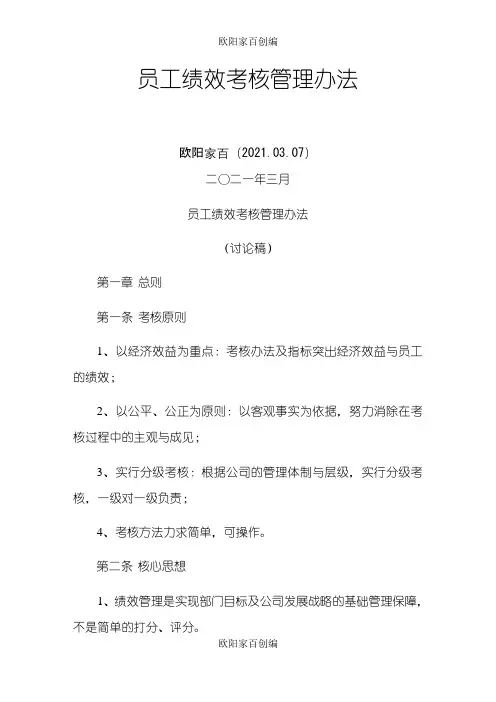 欧阳家百创编

员工绩效考核管理办法

欧阳家百（2021.03.07）

二〇二一年三月

员工绩效考核管理办法

（讨论稿）

第一章 总则

第一条 考核原则

1、以经济效益为重点：考核办法及指标突出经济效益与员工的绩效；

2、以公平、公正为原则：以客观事实为依据，努力消除在考核过程中的主观与成见；

3、实行分级考核：根据公司的管理体制与层级，实行分级考核，一级对一级负责；

4、考核方法力求简单，可操作。

第二条 核心思想

1、绩效管理是实现部门目标及公司发展战略的基础管理保障，不是简单的打分、评分。

欧阳家百创编